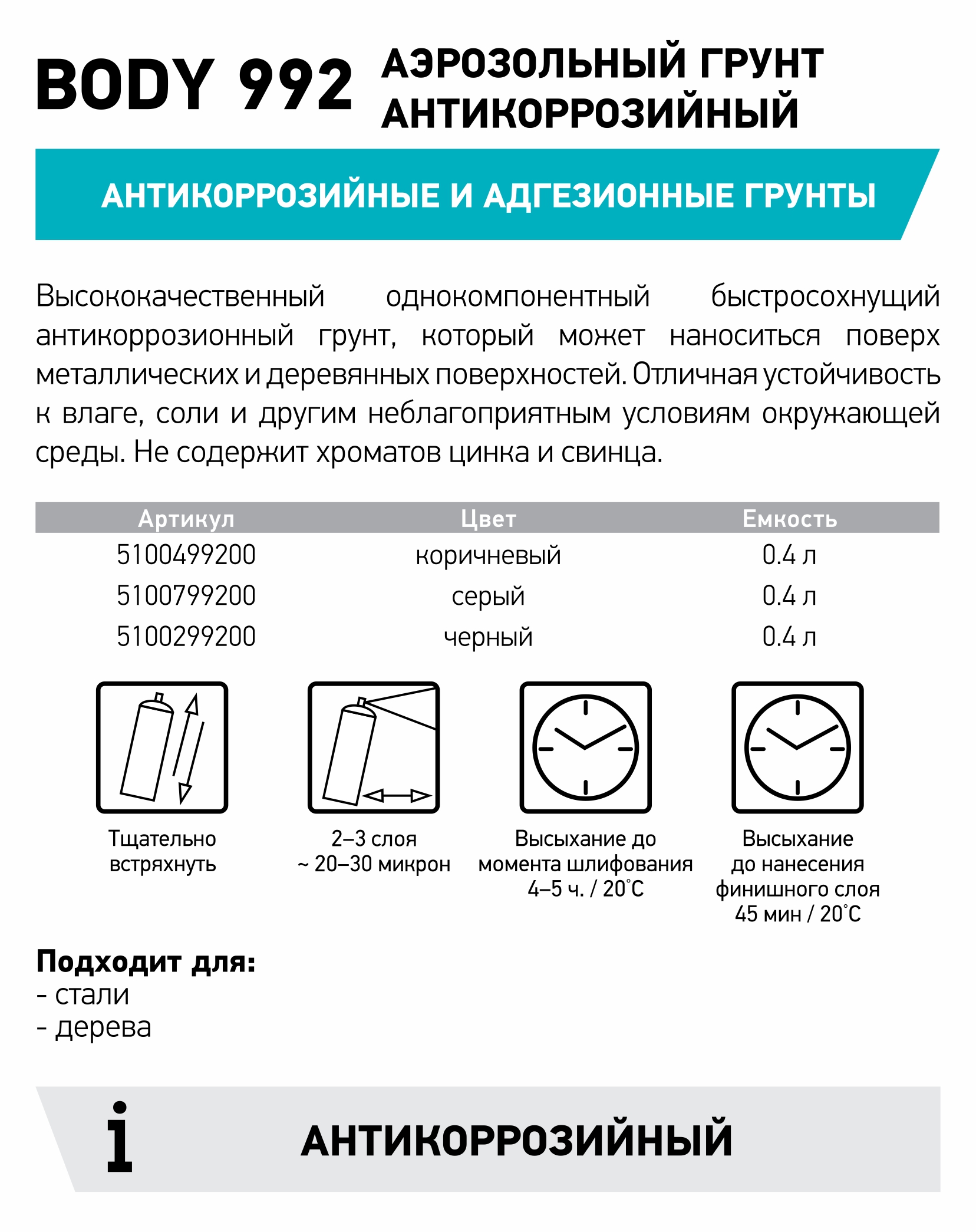 BODY 992 АЭРОЗОЛЬНЫЙ ГРУНТ АНТИКОРРОЗИЙНЫЙ

АНТИКОРРОЗИЙНЫЕ И АДГЕЗИОННЫЕ ГРУНТЫ

Высококачественный однокомпонентный быстросохнущий антикоррозионный грунт, который может наноситься поверх металлических и деревянных поверхностей. Отличная устойчивость к влаге, соли и другим неблагоприятным условиям окружающей среды. Не содержит хроматов цинка и свинца.

| Артикул | Цвет | Емкость |
|---|---|---|
| 5100499200 | коричневый | 0.4 л |
| 5100799200 | серый | 0.4 л |
| 5100299200 | черный | 0.4 л |

Тщательно встряхнуть

2–3 слоя ~ 20–30 микрон

Высыхание до момента шлифования 4–5 ч. / 20°С

Высыхание до нанесения финишного слоя 45 мин / 20°С

Подходит для:
- стали
- дерева

i АНТИКОРРОЗИЙНЫЙ